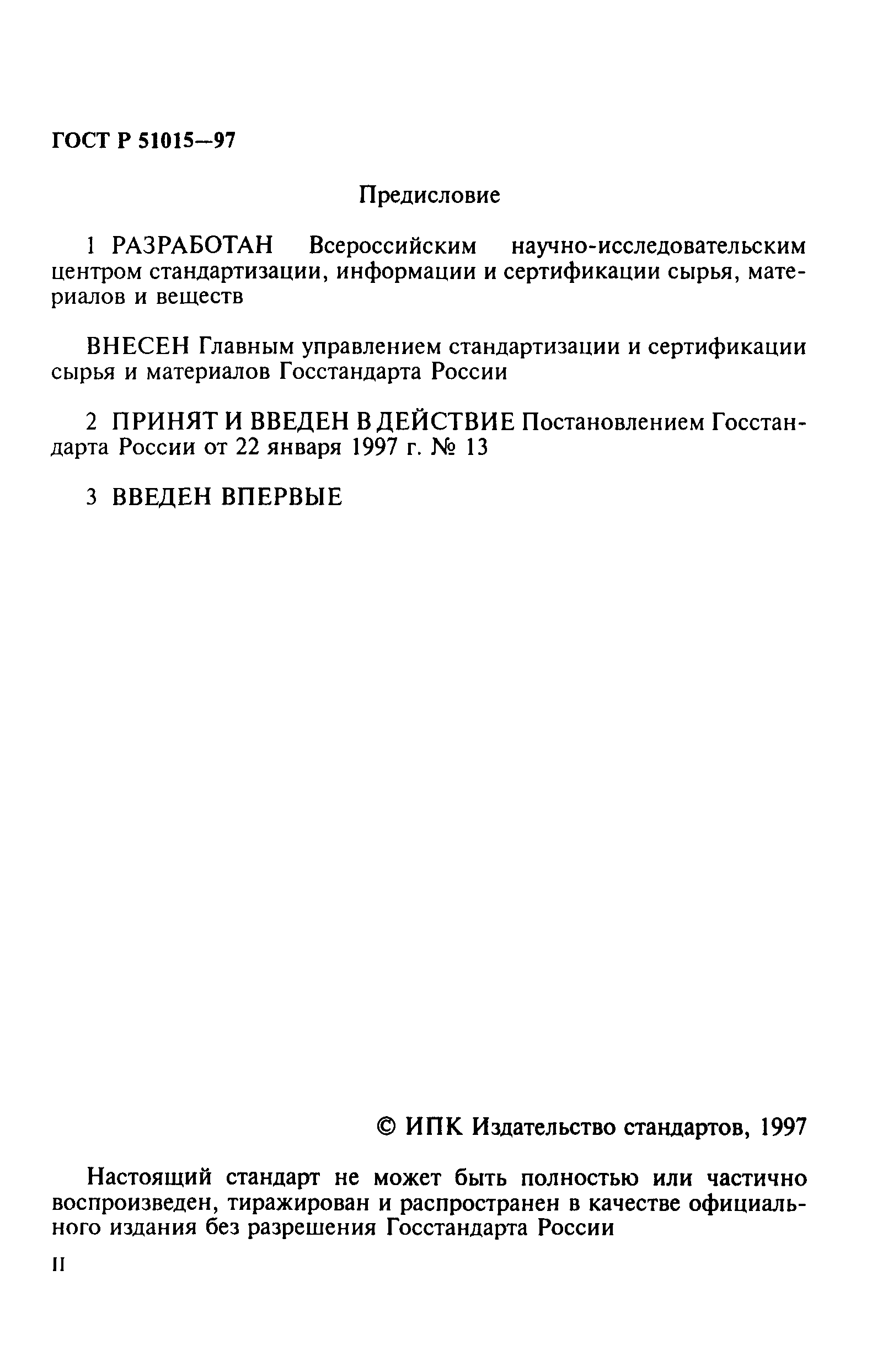 ГОСТ Р 51015—97

Предисловие

1 РАЗРАБОТАН Всероссийским научно-исследовательским центром стандартизации, информации и сертификации сырья, материалов и веществ

ВНЕСЕН Главным управлением стандартизации и сертификации сырья и материалов Госстандарта России

2 ПРИНЯТ И ВВЕДЕН В ДЕЙСТВИЕ Постановлением Госстандарта России от 22 января 1997 г. № 13

3 ВВЕДЕН ВПЕРВЫЕ

© ИПК Издательство стандартов, 1997

Настоящий стандарт не может быть полностью или частично воспроизведен, тиражирован и распространен в качестве официального издания без разрешения Госстандарта России

II